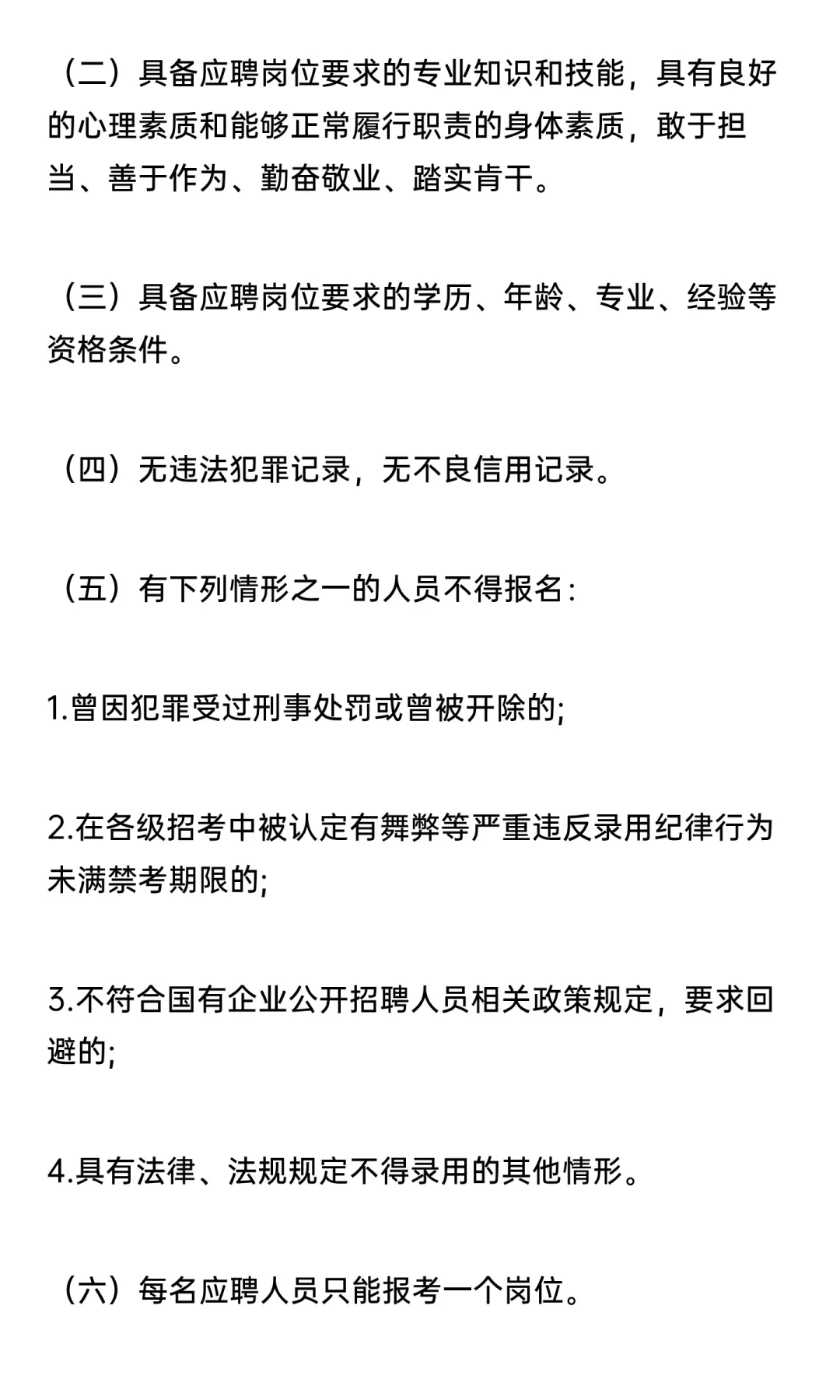 （二）具备应聘岗位要求的专业知识和技能，具有良好的心理素质和能够正常履行职责的身体素质，敢于担当、善于作为、勤奋敬业、踏实肯干。

（三）具备应聘岗位要求的学历、年龄、专业、经验等资格条件。

（四）无违法犯罪记录，无不良信用记录。

（五）有下列情形之一的人员不得报名：

1.曾因犯罪受过刑事处罚或曾被开除的;

2.在各级招考中被认定有舞弊等严重违反录用纪律行为未满禁考期限的;

3.不符合国有企业公开招聘人员相关政策规定，要求回避的;

4.具有法律、法规规定不得录用的其他情形。

（六）每名应聘人员只能报考一个岗位。